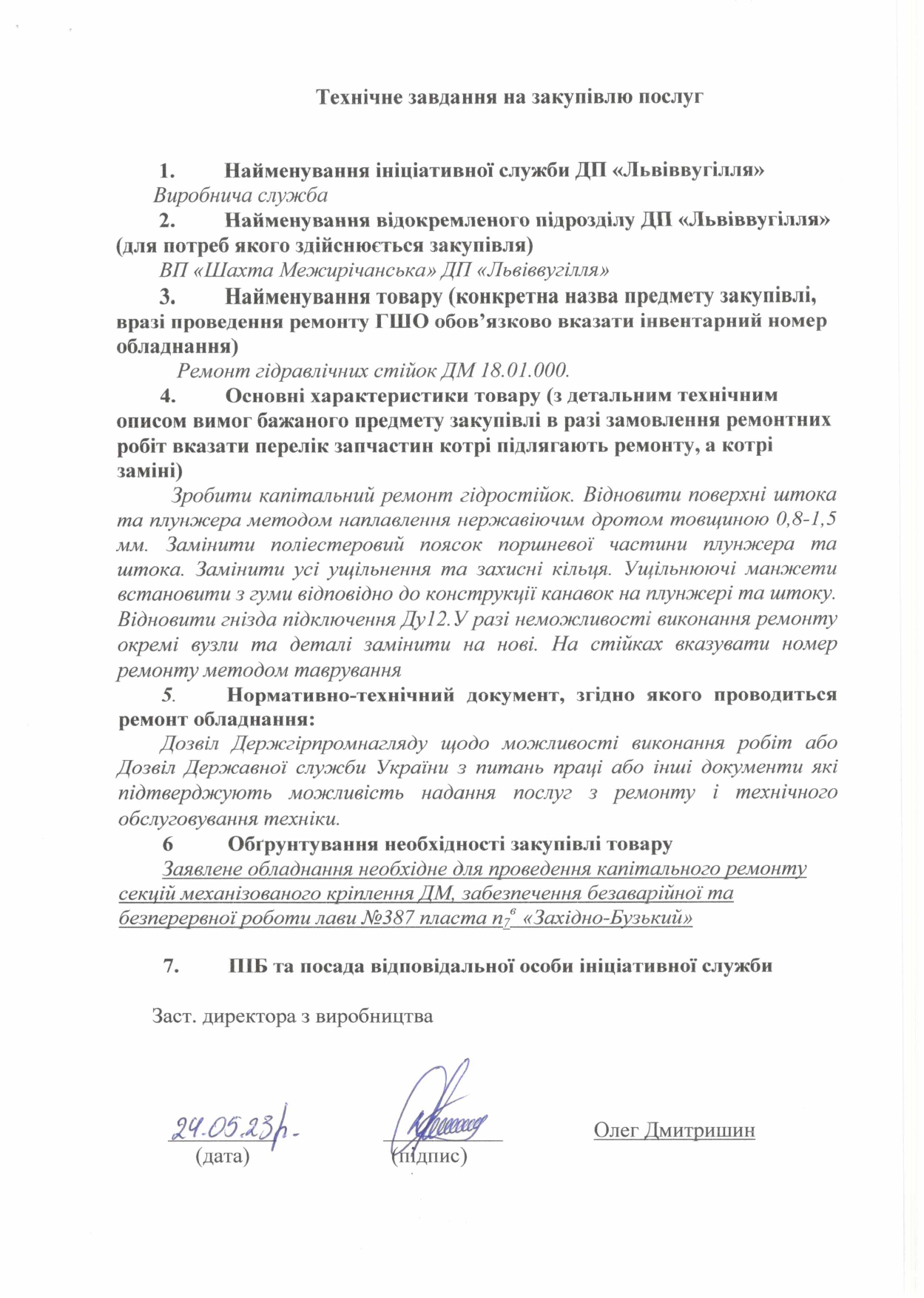 Технічне завдання на закупівлю послуг

1. Найменування ініціативної служби ДП «Львіввугілля»

Виробнича служба

2. Найменування відокремленого підрозділу ДП «Львіввугілля» (для потреб якого здійснюється закупівля)

ВП «Шахта Межирічанська» ДП «Львіввугілля»

3. Найменування товару (конкретна назва предмету закупівлі, вразі проведення ремонту ГШО обов'язково вказати інвентарний номер обладнання)

Ремонт гідравлічних стійок ДМ 18.01.000.

4. Основні характеристики товару (з детальним технічним описом вимог бажаного предмету закупівлі в разі замовлення ремонтних робіт вказати перелік запчастин котрі підлягають ремонту, а котрі заміні)

Зробити капітальний ремонт гідростійок. Відновити поверхні штока та плунжера методом наплавлення нержавіючим дротом товщиною 0,8-1,5 мм. Замінити поліестеровий поясок поршневої частини плунжера та штока. Замінити усі ущільнення та захисні кільця. Ущільнюючі манжети встановити з гуми відповідно до конструкції канавок на плунжері та штоку. Відновити гнізда підключення Ду12.У разі неможливості виконання ремонту окремі вузли та деталі замінити на нові. На стійках вказувати номер ремонту методом таврування

5. Нормативно-технічний документ, згідно якого проводиться ремонт обладнання:

Дозвіл Держгірпромнагляду щодо можливості виконання робіт або Дозвіл Державної служби України з питань праці або інші документи які підтверджують можливість надання послуг з ремонту і технічного обслуговування техніки.

6 Обґрунтування необхідності закупівлі товару

Заявлене обладнання необхідне для проведення капітального ремонту секцій механізованого кріплення ДМ, забезпечення безаварійної та безперервної роботи лави №387 пласта $n_7^в$ «Західно-Бузький»

7. ПІБ та посада відповідальної особи ініціативної служби

Заст. директора з виробництва

24.05.23р. (дата) (підпис) Олег Дмитришин